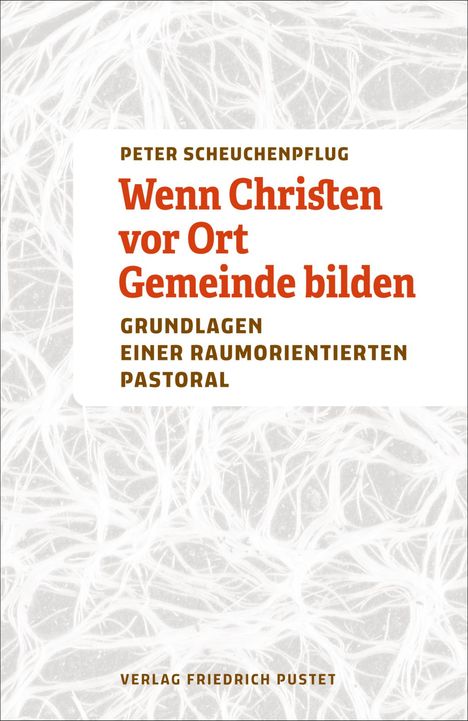 PETER SCHEUCHENPFLUG

Wenn Christen vor Ort Gemeinde bilden

GRUNDLAGEN EINER RAUMORIENTIERTEN PASTORAL

VERLAG FRIEDRICH PUSTET